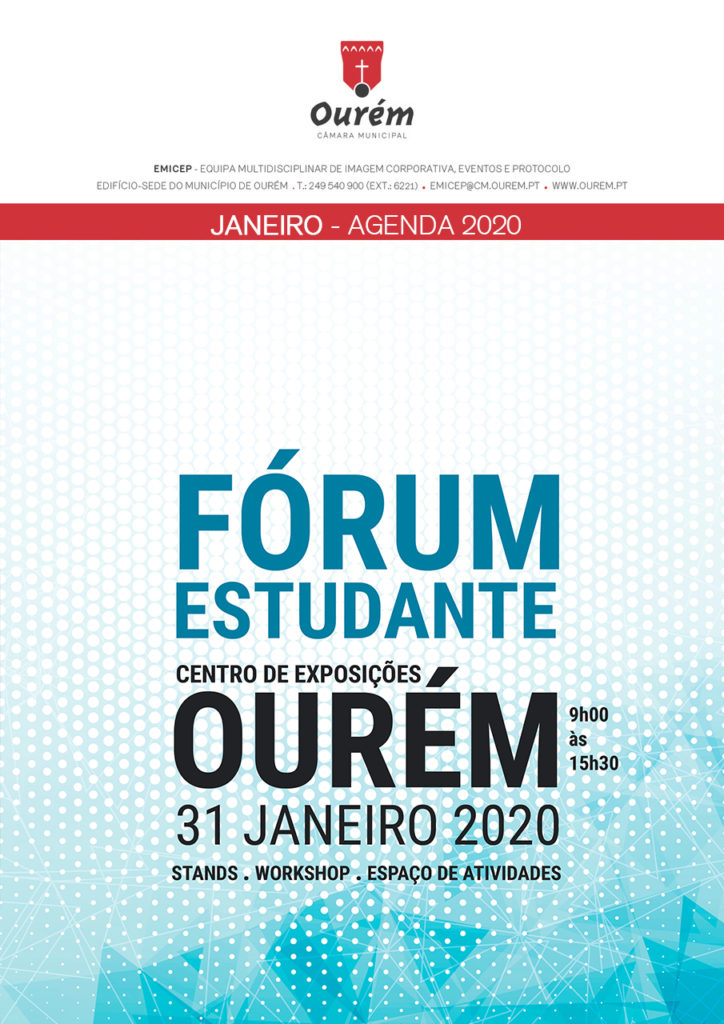 Ourém
CÂMARA MUNICIPAL

EMICEP - EQUIPA MULTIDISCIPLINAR DE IMAGEM CORPORATIVA, EVENTOS E PROTOCOLO
EDIFÍCIO-SEDE DO MUNICÍPIO DE OURÉM . T.: 249 540 900 (EXT.: 6221) . EMICEP@CM.OUREM.PT . WWW.OUREM.PT

JANEIRO - AGENDA 2020

FÓRUM
ESTUDANTE

CENTRO DE EXPOSIÇÕES
OURÉM
9h00
às
15h30

31 JANEIRO 2020

STANDS . WORKSHOP . ESPAÇO DE ATIVIDADES